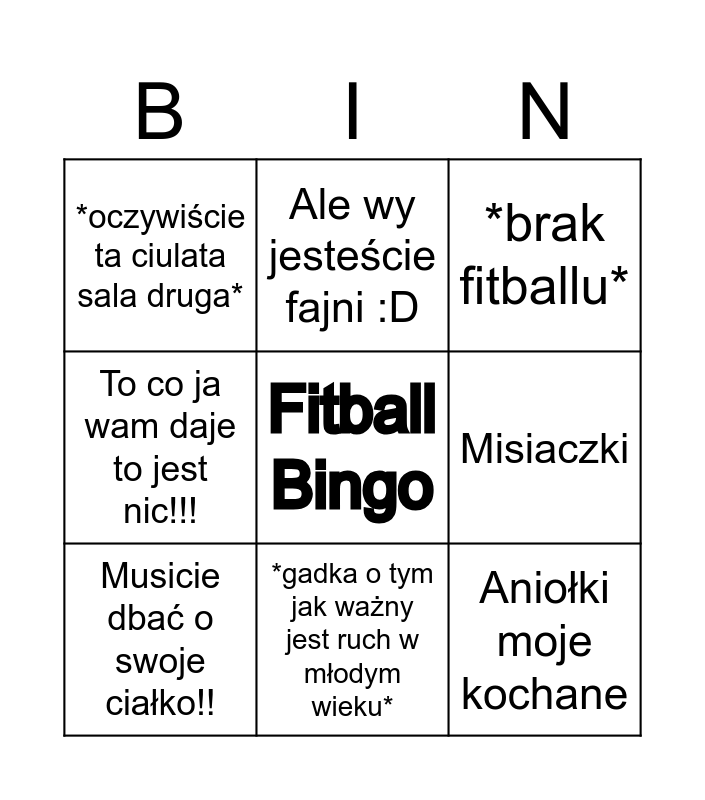 | B | I | N |
|---|---|---|
| *oczywiście ta ciulata sala druga* | Ale wy jesteście fajni :D | *brak fitballu* |
| To co ja wam daje to jest nic!!! | Fitball Bingo | Misiaczki |
| Musicie dbać o swoje ciałko!! | *gadka o tym jak ważny jest ruch w młodym wieku* | Aniołki moje kochane |